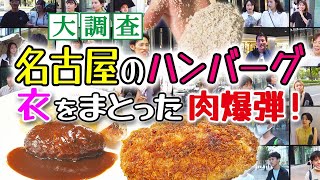 大調査
名古屋のハンバーグ
衣をまとった肉爆弾!